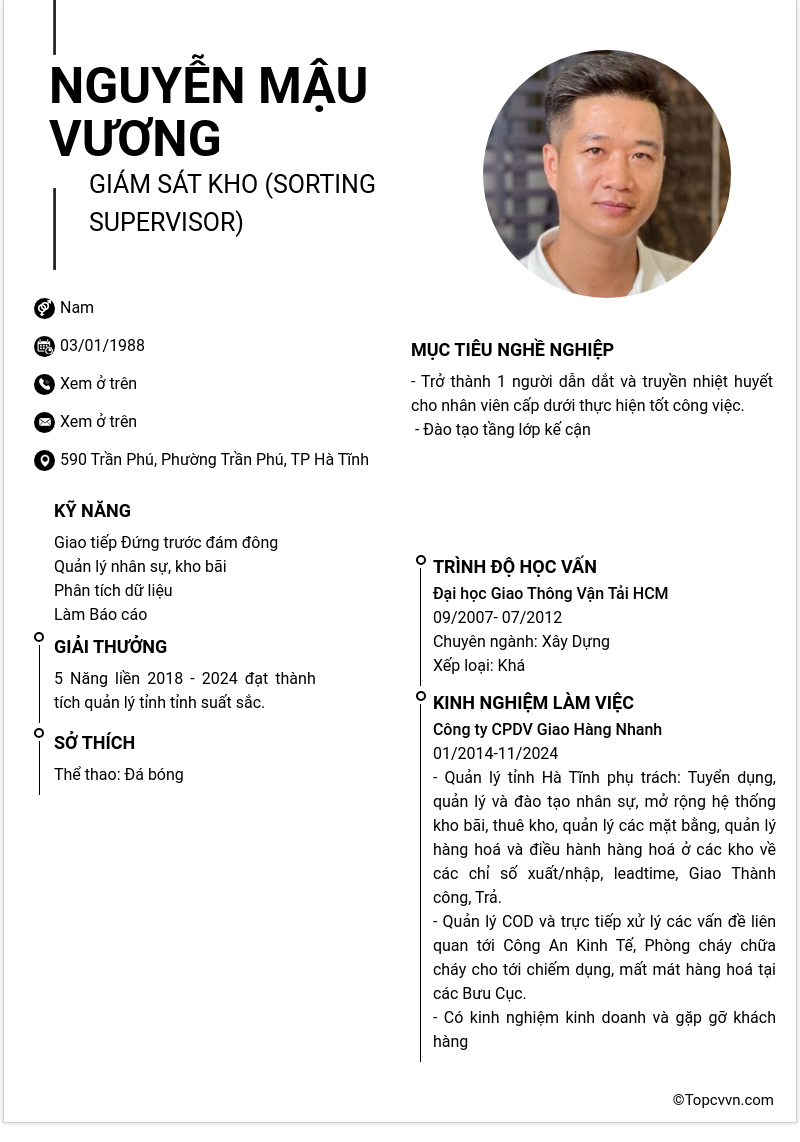 NGUYỄN MẬU VƯƠNG

GIÁM SÁT KHO (SORTING SUPERVISOR)

Nam

03/01/1988

Xem ở trên

Xem ở trên

590 Trần Phú, Phường Trần Phú, TP Hà Tĩnh

KỸ NĂNG

Giao tiếp Đứng trước đám đông
Quản lý nhân sự, kho bãi
Phân tích dữ liệu
Làm Báo cáo

GIẢI THƯỞNG

5 Năng liền 2018 - 2024 đạt thành tích quản lý tỉnh tỉnh suất sắc.

SỞ THÍCH

Thể thao: Đá bóng

MỤC TIÊU NGHỀ NGHIỆP

- Trở thành 1 người dẫn dắt và truyền nhiệt huyết cho nhân viên cấp dưới thực hiện tốt công việc.
- Đào tạo tầng lớp kế cận

TRÌNH ĐỘ HỌC VẤN

Đại học Giao Thông Vận Tải HCM
09/2007- 07/2012
Chuyên ngành: Xây Dựng
Xếp loại: Khá

KINH NGHIỆM LÀM VIỆC

Công ty CPDV Giao Hàng Nhanh
01/2014-11/2024
- Quản lý tỉnh Hà Tĩnh phụ trách: Tuyển dụng, quản lý và đào tạo nhân sự, mở rộng hệ thống kho bãi, thuê kho, quản lý các mặt bằng, quản lý hàng hoá và điều hành hàng hoá ở các kho về các chỉ số xuất/nhập, leadtime, Giao Thành công, Trả.
- Quản lý COD và trực tiếp xử lý các vấn đề liên quan tới Công An Kinh Tế, Phòng cháy chữa cháy cho tới chiếm dụng, mất mát hàng hoá tại các Bưu Cục.
- Có kinh nghiệm kinh doanh và gặp gỡ khách hàng

©Topcvvn.com